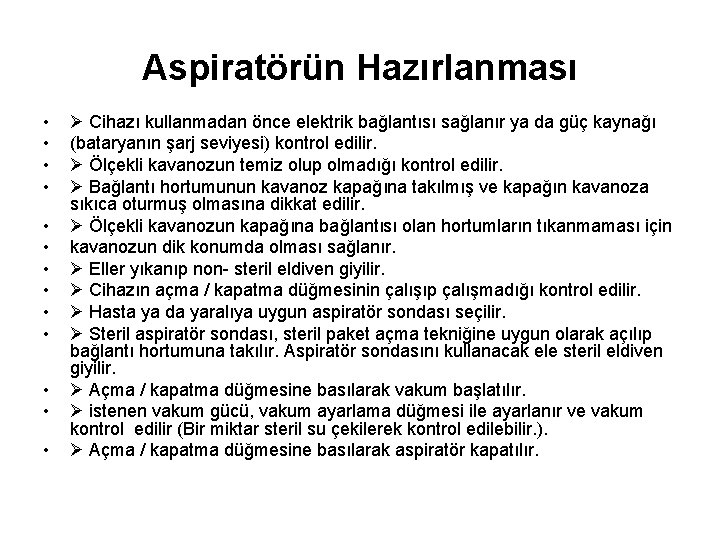 Aspiratörün Hazırlanması

• ➢ Cihazı kullanmadan önce elektrik bağlantısı sağlanır ya da güç kaynağı
• (bataryanın şarj seviyesi) kontrol edilir.
• ➢ Ölçekli kavanozun temiz olup olmadığı kontrol edilir.
• ➢ Bağlantı hortumunun kavanoz kapağına takılmış ve kapağın kavanoza sıkıca oturmuş olmasına dikkat edilir.
• ➢ Ölçekli kavanozun kapağına bağlantısı olan hortumların tıkanmaması için
• kavanozun dik konumda olması sağlanır.
• ➢ Eller yıkanıp non- steril eldiven giyilir.
• ➢ Cihazın açma / kapatma düğmesinin çalışıp çalışmadığı kontrol edilir.
• ➢ Hasta ya da yaralıya uygun aspiratör sondası seçilir.
• ➢ Steril aspiratör sondası, steril paket açma tekniğine uygun olarak açılıp bağlantı hortumuna takılır. Aspiratör sondasını kullanacak ele steril eldiven giyilir.
• ➢ Açma / kapatma düğmesine basılarak vakum başlatılır.
• ➢ istenen vakum gücü, vakum ayarlama düğmesi ile ayarlanır ve vakum kontrol edilir (Bir miktar steril su çekilerek kontrol edilebilir.).
• ➢ Açma / kapatma düğmesine basılarak aspiratör kapatılır.